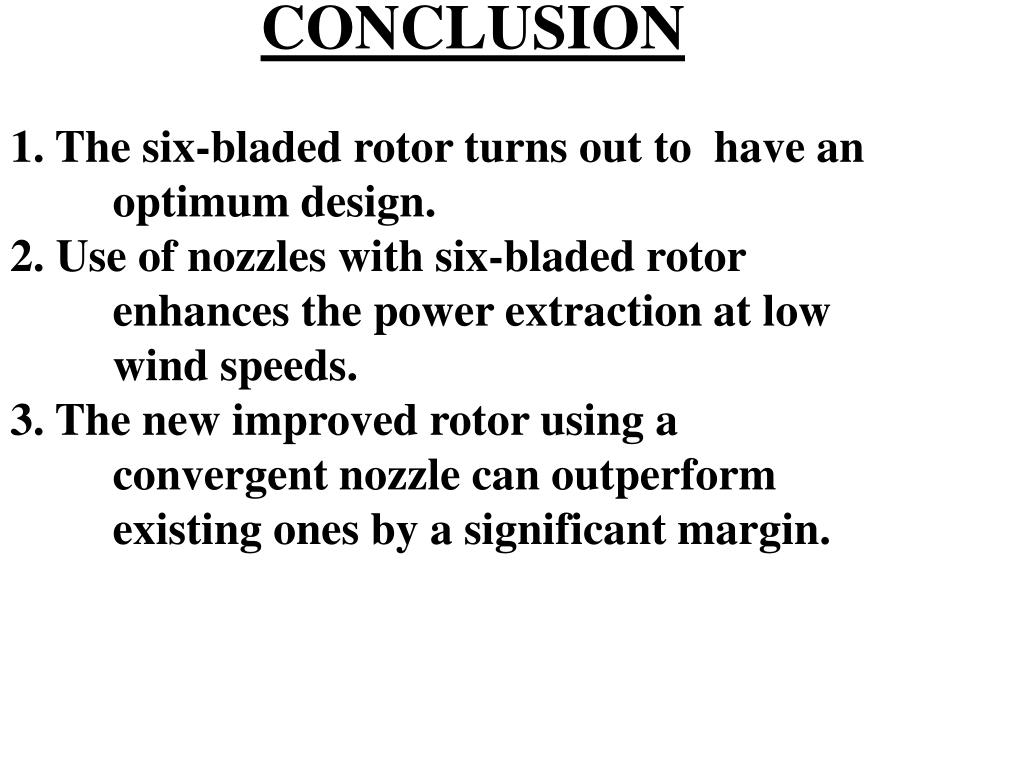 CONCLUSION

1. The six-bladed rotor turns out to have an optimum design.
2. Use of nozzles with six-bladed rotor enhances the power extraction at low wind speeds.
3. The new improved rotor using a convergent nozzle can outperform existing ones by a significant margin.